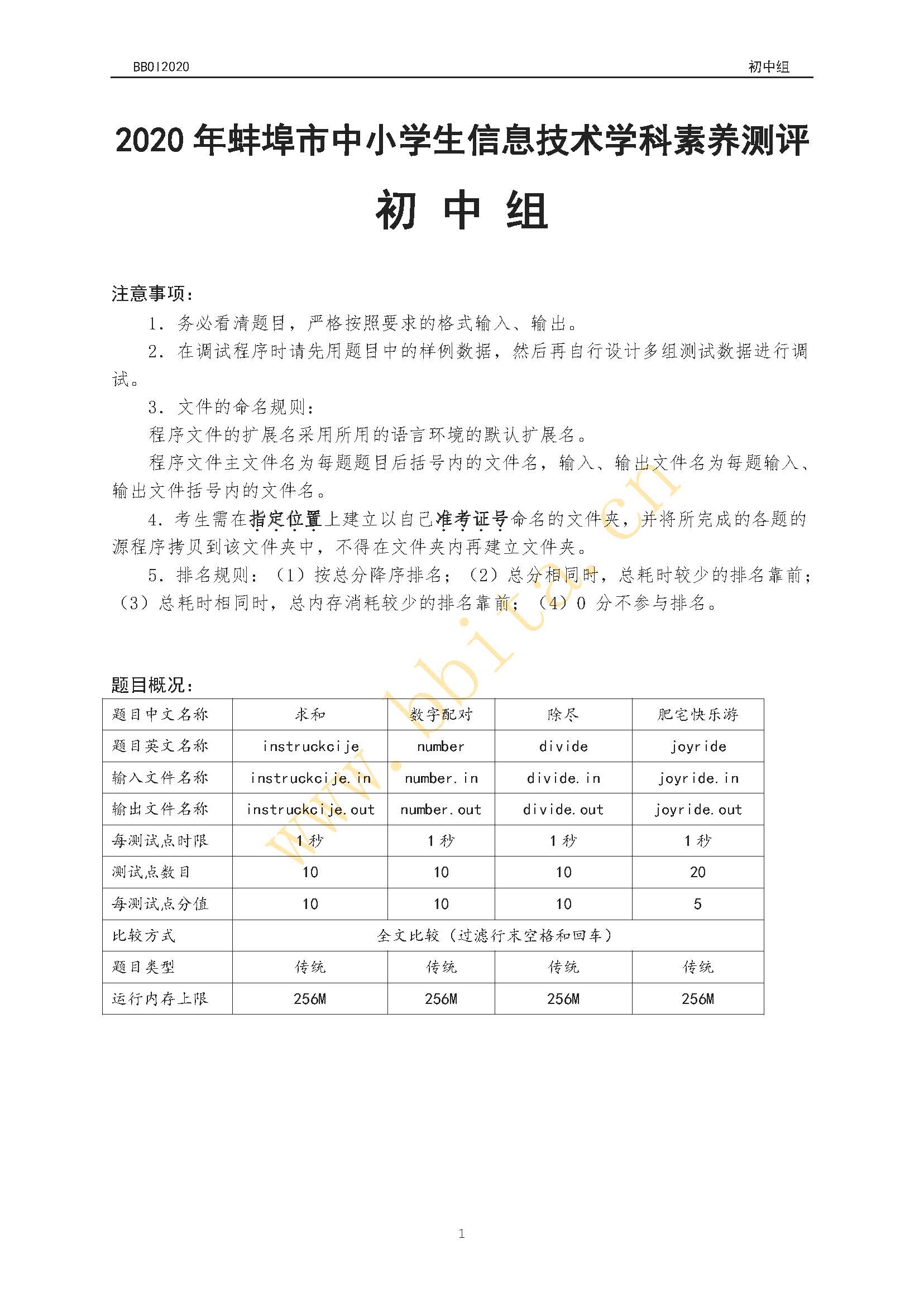 BBOI2020

初中组

2020 年蚌埠市中小学生信息技术学科素养测评

初 中 组

注意事项：

1. 务必看清题目，严格按照要求的格式输入、输出。

2. 在调试程序时请先用题目中的样例数据，然后再自行设计多组测试数据进行调试。

3. 文件的命名规则：

程序文件的扩展名采用所用的语言环境的默认扩展名。

程序文件主文件名为每题题目后括号内的文件名，输入、输出文件名为每题输入、输出文件括号内的文件名。

4. 考生需在指定位置上建立以自己准考证号命名的文件夹，并将所完成的各题的源程序拷贝到该文件夹中，不得在文件夹内再建立文件夹。

5. 排名规则：（1）按总分降序排名；（2）总分相同时，总耗时较少的排名靠前；（3）总耗时相同时，总内存消耗较少的排名靠前；（4）0 分不参与排名。

www.bbita.cn

题目概况：

| 题目中文名称 | 求和 | 数字配对 | 除尽 | 肥宅快乐游 |
|---|---|---|---|---|
| 题目英文名称 | instruckcije | number | divide | joyride |
| 输入文件名称 | instruckcije.in | number.in | divide.in | joyride.in |
| 输出文件名称 | instruckcije.out | number.out | divide.out | joyride.out |
| 每测试点时限 | 1 秒 | 1 秒 | 1 秒 | 1 秒 |
| 测试点数目 | 10 | 10 | 10 | 20 |
| 每测试点分值 | 10 | 10 | 10 | 5 |
| 比较方式 | 全文比较（过滤行末空格和回车） | | | |
| 题目类型 | 传统 | 传统 | 传统 | 传统 |
| 运行内存上限 | 256M | 256M | 256M | 256M |

1